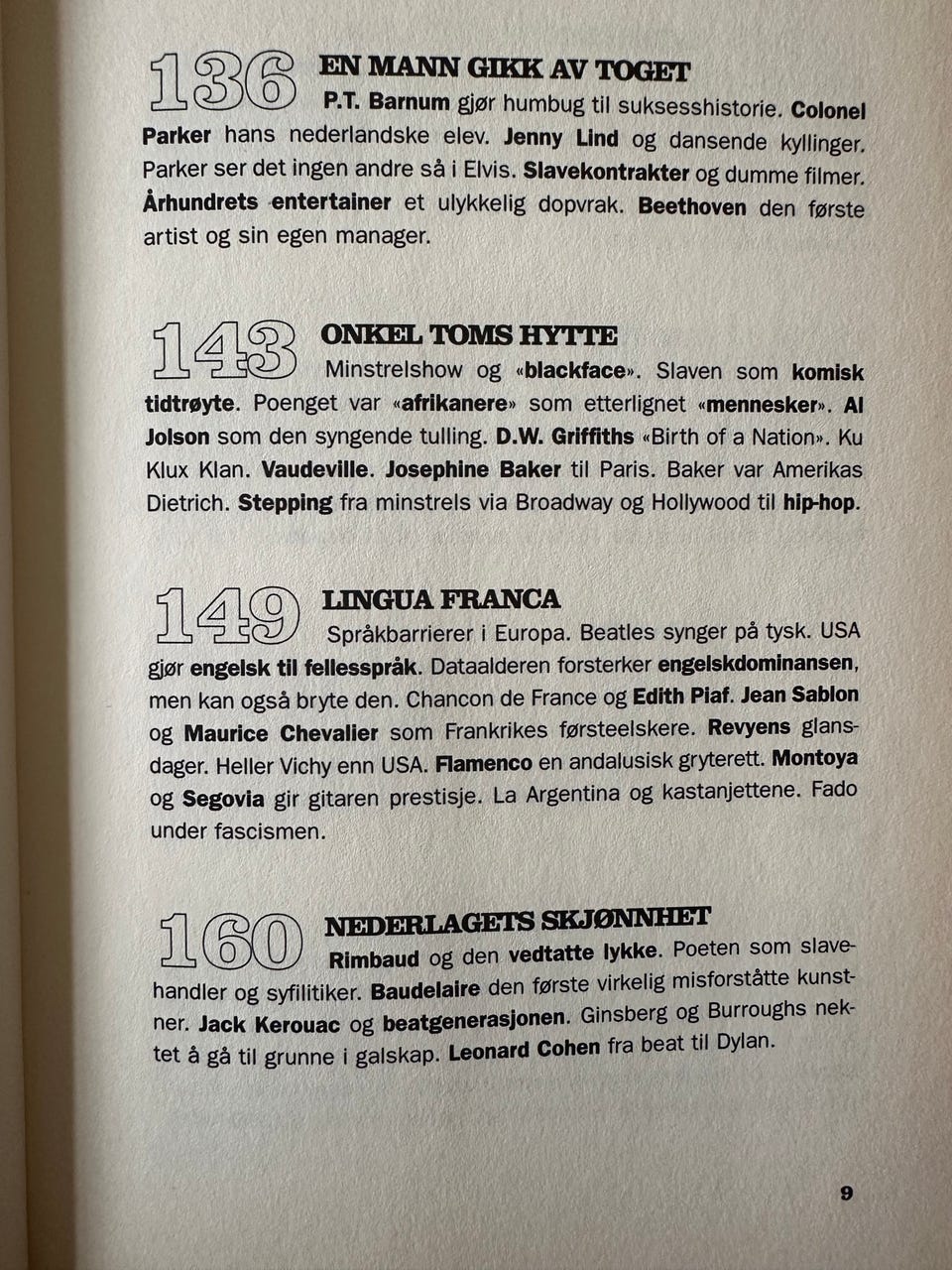 136 EN MANN GIKK AV TOGET
P.T. Barnum gjør humbug til suksesshistorie. Colonel Parker hans nederlandske elev. Jenny Lind og dansende kyllinger. Parker ser det ingen andre så i Elvis. Slavekontrakter og dumme filmer. Århundrets entertainer et ulykkelig dopvrak. Beethoven den første artist og sin egen manager.

143 ONKEL TOMS HYTTE
Minstrelshow og «blackface». Slaven som komisk tidtrøyte. Poenget var «afrikanere» som etterlignet «mennesker». Al Jolson som den syngende tulling. D.W. Griffiths «Birth of a Nation». Ku Klux Klan. Vaudeville. Josephine Baker til Paris. Baker var Amerikas Dietrich. Stepping fra minstrels via Broadway og Hollywood til hip-hop.

149 LINGUA FRANCA
Språkbarrierer i Europa. Beatles synger på tysk. USA gjør engelsk til fellesspråk. Dataalderen forsterker engelskdominansen, men kan også bryte den. Chancon de France og Edith Piaf. Jean Sablon og Maurice Chevalier som Frankrikes førsteelskere. Revyens glansdager. Heller Vichy enn USA. Flamenco en andalusisk gryterett. Montoya og Segovia gir gitaren prestisje. La Argentina og kastanjettene. Fado under fascismen.

160 NEDERLAGETS SKJØNNHET
Rimbaud og den vedtatte lykke. Poeten som slavehandler og syfilitiker. Baudelaire den første virkelig misforståtte kunstner. Jack Kerouac og beatgenerasjonen. Ginsberg og Burroughs nektet å gå til grunne i galskap. Leonard Cohen fra beat til Dylan.

9